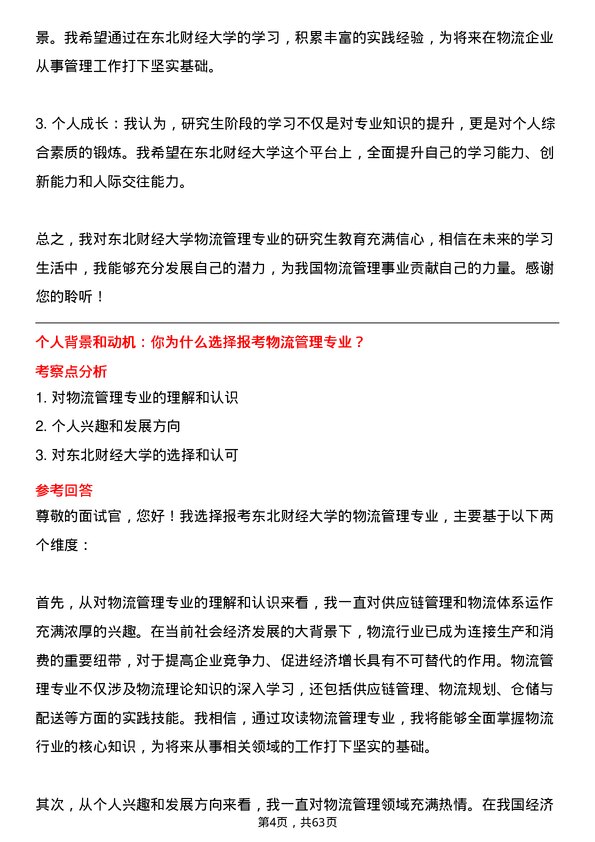 景。我希望通过在东北财经大学的学习，积累丰富的实践经验，为将来在物流企业从事管理工作打下坚实基础。

3. 个人成长：我认为，研究生阶段的学习不仅是对专业知识的提升，更是对个人综合素质的锻炼。我希望在东北财经大学这个平台上，全面提升自己的学习能力、创新能力和人际交往能力。

总之，我对东北财经大学物流管理专业的研究生教育充满信心，相信在未来的学习生活中，我能够充分发展自己的潜力，为我国物流管理事业贡献自己的力量。感谢您的聆听！

个人背景和动机：你为什么选择报考物流管理专业？

考察点分析

1. 对物流管理专业的理解和认识

2. 个人兴趣和发展方向

3. 对东北财经大学的选择和认可

参考回答

尊敬的面试官，您好！我选择报考东北财经大学的物流管理专业，主要基于以下两个维度：

首先，从对物流管理专业的理解和认识来看，我一直对供应链管理和物流体系运作充满浓厚的兴趣。在当前社会经济发展的大背景下，物流行业已成为连接生产和消费的重要纽带，对于提高企业竞争力、促进经济增长具有不可替代的作用。物流管理专业不仅涉及物流理论知识的深入学习，还包括供应链管理、物流规划、仓储与配送等方面的实践技能。我相信，通过攻读物流管理专业，我将能够全面掌握物流行业的核心知识，为将来从事相关领域的工作打下坚实的基础。

其次，从个人兴趣和发展方向来看，我一直对物流管理领域充满热情。在我国经济

第4页，共63页